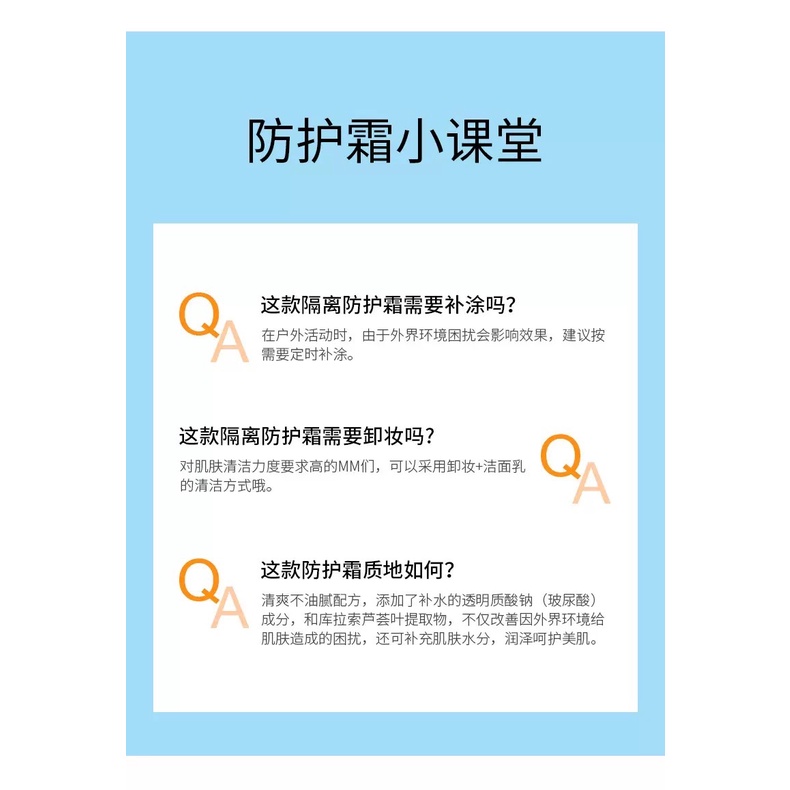 防护霜小课堂

QA

这款隔离防护霜需要补涂吗?

在户外活动时，由于外界环境困扰会影响效果，建议按需要定时补涂。

这款隔离防护霜需要卸妆吗?

对肌肤清洁力度要求高的MM们，可以采用卸妆+洁面乳的清洁方式哦。

QA

QA

这款防护霜质地如何?

清爽不油腻配方，添加了补水的透明质酸钠（玻尿酸）成分，和库拉索芦荟叶提取物，不仅改善因外界环境给肌肤造成的困扰，还可补充肌肤水分，润泽呵护美肌。